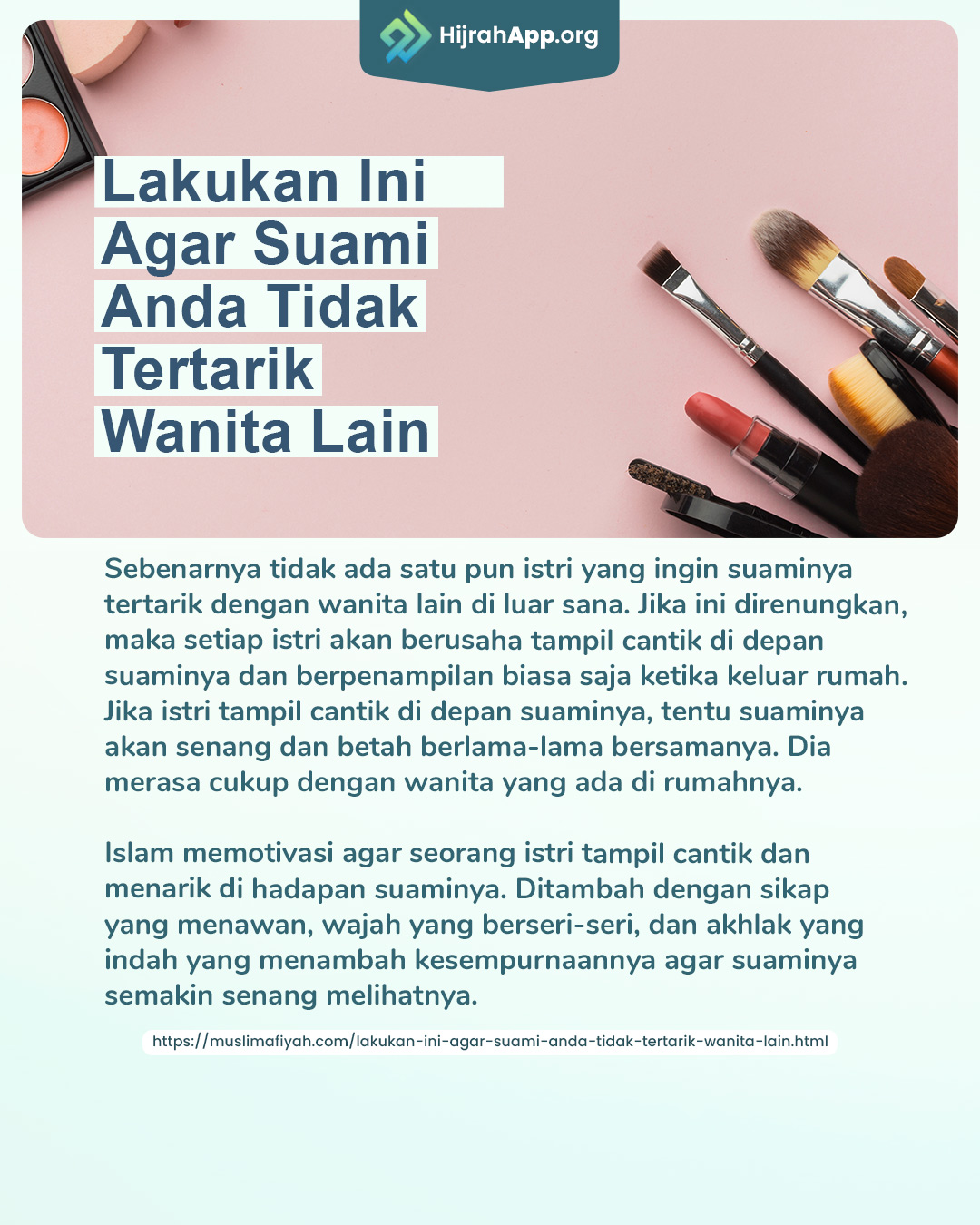 HijrahApp.org

Lakukan Ini Agar Suami Anda Tidak Tertarik Wanita Lain

Sebenarnya tidak ada satu pun istri yang ingin suaminya tertarik dengan wanita lain di luar sana. Jika ini direnungkan, maka setiap istri akan berusaha tampil cantik di depan suaminya dan berpenampilan biasa saja ketika keluar rumah. Jika istri tampil cantik di depan suaminya, tentu suaminya akan senang dan betah berlama-lama bersamanya. Dia merasa cukup dengan wanita yang ada di rumahnya.

Islam memotivasi agar seorang istri tampil cantik dan menarik di hadapan suaminya. Ditambah dengan sikap yang menawan, wajah yang berseri-seri, dan akhlak yang indah yang menambah kesempurnaannya agar suaminya semakin senang melihatnya.

https://muslimafiyah.com/lakukan-ini-agar-suami-anda-tidak-tertarik-wanita-lain.html